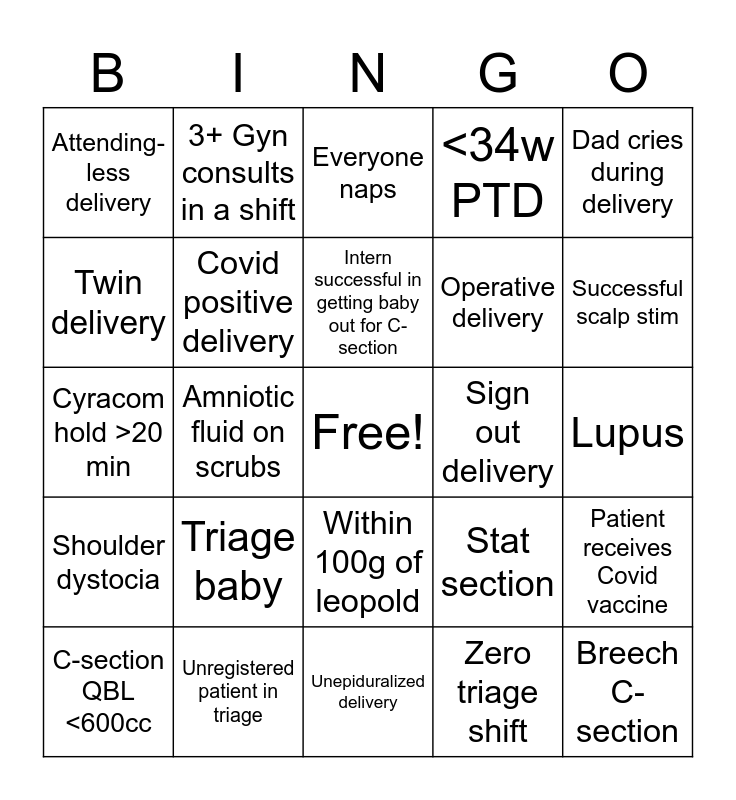 | B | I | N | G | O |
|---|---|---|---|---|
| Attending-less delivery | 3+ Gyn consults in a shift | Everyone naps | <34w PTD | Dad cries during delivery |
| Twin delivery | Covid positive delivery | Intern successful in getting baby out for C-section | Operative delivery | Successful scalp stim |
| Cyracom hold >20 min | Amniotic fluid on scrubs | Free! | Sign out delivery | Lupus |
| Shoulder dystocia | Triage baby | Within 100g of leopold | Stat section | Patient receives Covid vaccine |
| C-section QBL <600cc | Unregistered patient in triage | Unepiduralized delivery | Zero triage shift | Breech C-section |